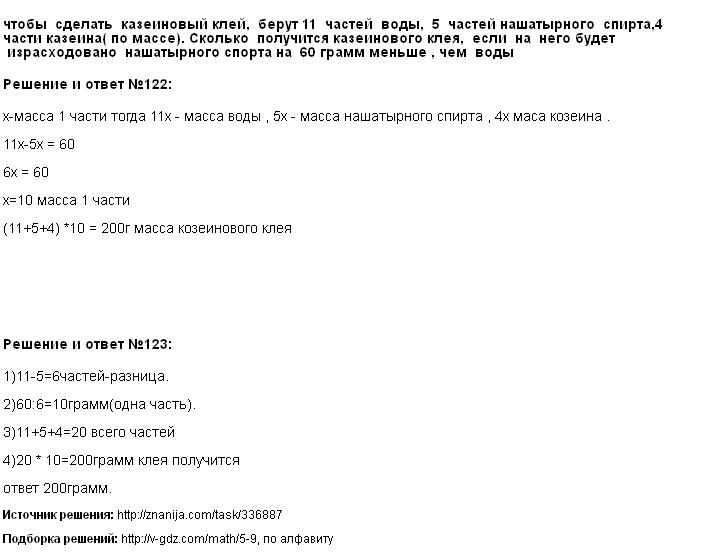 чтобы сделать казеиновый клей, берут 11 частей воды, 5 частей нашатырного спирта,4 части казеина( по массе). Сколько получится казеинового клея, если на него будет израсходовано нашатырного спорта на 60 грамм меньше , чем воды

Решение и ответ №122:

х-масса 1 части тогда 11х - масса воды , 5х - масса нашатырного спирта , 4х маса козеина .

11х-5х = 60

6х = 60

х=10 масса 1 части

(11+5+4) *10 = 200г масса козеинового клея

Решение и ответ №123:

1)11-5=6частей-разница.

2)60:6=10грамм(одна часть).

3)11+5+4=20 всего частей

4)20 * 10=200грамм клея получится

ответ 200грамм.

Источник решения: http://znanija.com/task/336887

Подборка решений: http://v-gdz.com/math/5-9, по алфавиту